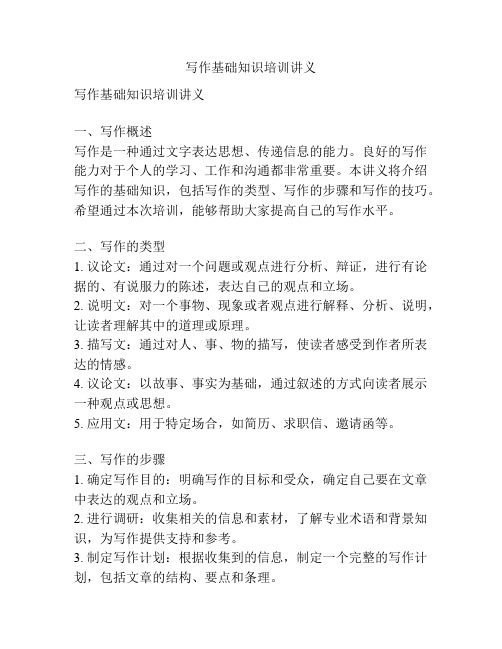 写作基础知识培训讲义

写作基础知识培训讲义

一、写作概述
写作是一种通过文字表达思想、传递信息的能力。良好的写作能力对于个人的学习、工作和沟通都非常重要。本讲义将介绍写作的基础知识，包括写作的类型、写作的步骤和写作的技巧。希望通过本次培训，能够帮助大家提高自己的写作水平。

二、写作的类型
1. 议论文：通过对一个问题或观点进行分析、辩证，进行有论据的、有说服力的陈述，表达自己的观点和立场。
2. 说明文：对一个事物、现象或者观点进行解释、分析、说明，让读者理解其中的道理或原理。
3. 描写文：通过对人、事、物的描写，使读者感受到作者所表达的情感。
4. 议论文：以故事、事实为基础，通过叙述的方式向读者展示一种观点或思想。
5. 应用文：用于特定场合，如简历、求职信、邀请函等。

三、写作的步骤
1. 确定写作目的：明确写作的目标和受众，确定自己要在文章中表达的观点和立场。
2. 进行调研：收集相关的信息和素材，了解专业术语和背景知识，为写作提供支持和参考。
3. 制定写作计划：根据收集到的信息，制定一个完整的写作计划，包括文章的结构、要点和条理。